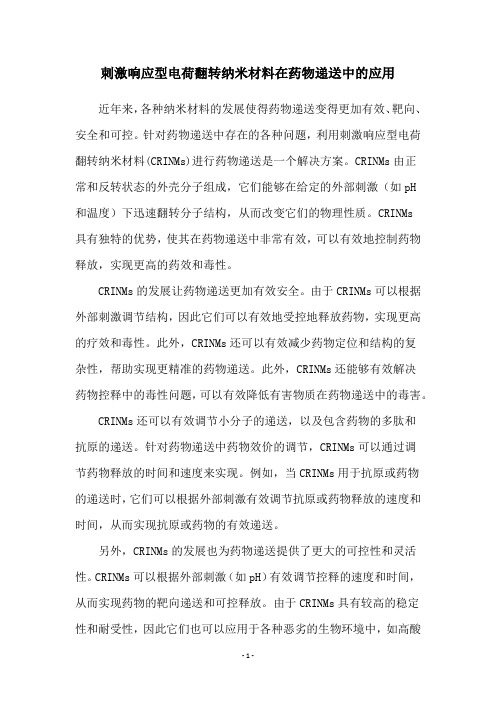 刺激响应型电荷翻转纳米材料在药物递送中的应用

近年来，各种纳米材料的发展使得药物递送变得更加有效、靶向、安全和可控。针对药物递送中存在的各种问题，利用刺激响应型电荷翻转纳米材料(CRINMs)进行药物递送是一个解决方案。CRINMs由正常和反转状态的外壳分子组成，它们能够在给定的外部刺激（如pH和温度）下迅速翻转分子结构，从而改变它们的物理性质。CRINMs具有独特的优势，使其在药物递送中非常有效，可以有效地控制药物释放，实现更高的药效和毒性。

CRINMs的发展让药物递送更加有效安全。由于CRINMs可以根据外部刺激调节结构，因此它们可以有效地受控地释放药物，实现更高的疗效和毒性。此外，CRINMs还可以有效减少药物定位和结构的复杂性，帮助实现更精准的药物递送。此外，CRINMs还能够有效解决药物控释中的毒性问题，可以有效降低有害物质在药物递送中的毒害。

CRINMs还可以有效调节小分子的递送，以及包含药物的多肽和抗原的递送。针对药物递送中药物效价的调节，CRINMs可以通过调节药物释放的时间和速度来实现。例如，当CRINMs用于抗原或药物的递送时，它们可以根据外部刺激有效调节抗原或药物释放的速度和时间，从而实现抗原或药物的有效递送。

另外，CRINMs的发展也为药物递送提供了更大的可控性和灵活性。CRINMs可以根据外部刺激（如pH）有效调节控释的速度和时间，从而实现药物的靶向递送和可控释放。由于CRINMs具有较高的稳定性和耐受性，因此它们也可以应用于各种恶劣的生物环境中，如高酸

-1-